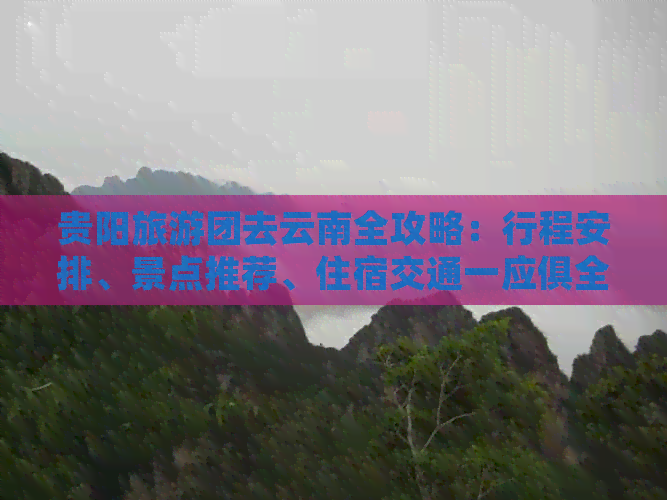 贵阳旅游团去云南全攻略：行程安排、景点推荐、住宿交通一应俱全